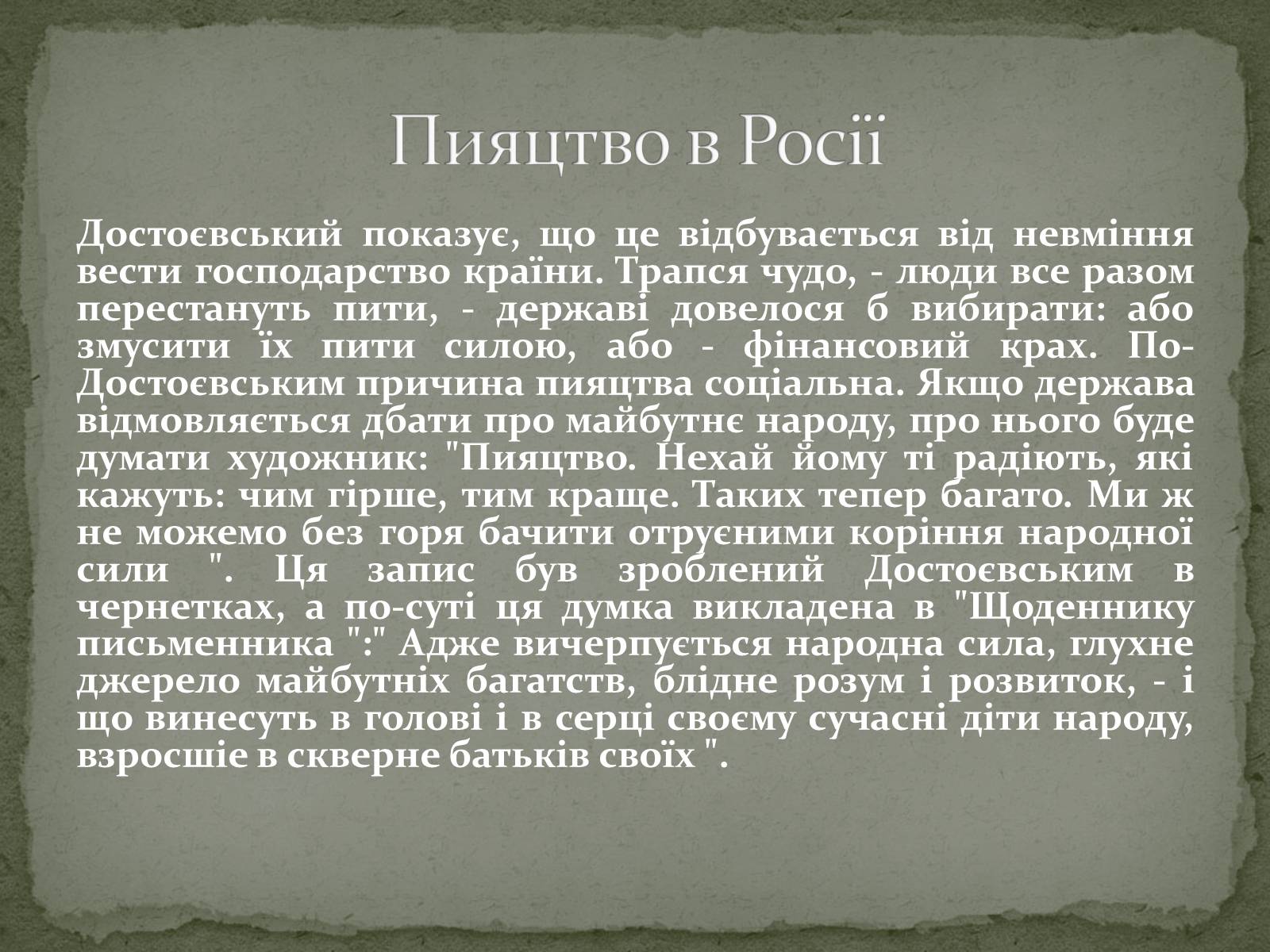 Пияцтво в Росії

Достоєвський показує, що це відбувається від невміння вести господарство країни. Трапся чудо, - люди все разом перестануть пити, - державі довелося б вибирати: або змусити їх пити силою, або - фінансовий крах. По-Достоєвським причина пияцтва соціальна. Якщо держава відмовляється дбати про майбутнє народу, про нього буде думати художник: "Пияцтво. Нехай йому ті радіють, які кажуть: чим гірше, тим краще. Таких тепер багато. Ми ж не можемо без горя бачити отруєними коріння народної сили ". Ця запис був зроблений Достоєвським в чернетках, а по-суті ця думка викладена в "Щоденнику письменника ":" Адже вичерпується народна сила, глухне джерело майбутніх багатств, блідне розум і розвиток, - і що винесуть в голові і в серці своєму сучасні діти народу, взросшіе в скверне батьків своїх ".